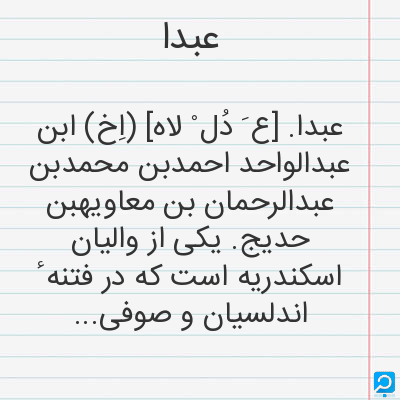 عبدا

عبدا. [ع َ دُل ْ لاه] (اِخ) ابن عبدالواحد احمدبن محمدبن عبدالرحمان بن معاویهبن حدیج. یکی از والیان اسکندریه است که در فتنهٔ اندلسیان و صوفی...